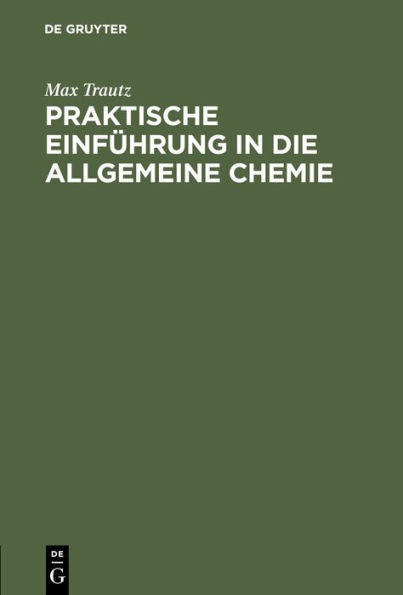 DE GRUYTER

Max Trautz

PRAKTISCHE EINFÜHRUNG IN DIE ALLGEMEINE CHEMIE

DE
G